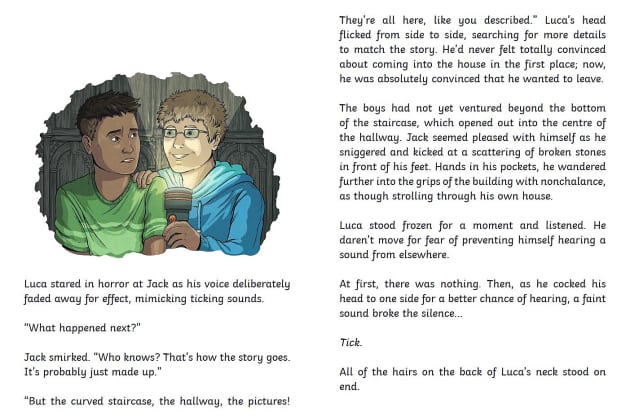 Luca stared in horror at Jack as his voice deliberately faded away for effect, mimicking ticking sounds.

"What happened next?"

Jack smirked. "Who knows? That's how the story goes. It's probably just made up."

"But the curved staircase, the hallway, the pictures! They're all here, like you described." Luca's head flicked from side to side, searching for more details to match the story. He'd never felt totally convinced about coming into the house in the first place; now, he was absolutely convinced that he wanted to leave.

The boys had not yet ventured beyond the bottom of the staircase, which opened out into the centre of the hallway. Jack seemed pleased with himself as he sniggered and kicked at a scattering of broken stones in front of his feet. Hands in his pockets, he wandered further into the grips of the building with nonchalance, as though strolling through his own house.

Luca stood frozen for a moment and listened. He daren't move for fear of preventing himself hearing a sound from elsewhere.

At first, there was nothing. Then, as he cocked his head to one side for a better chance of hearing, a faint sound broke the silence...

Tick.

All of the hairs on the back of Luca's neck stood on end.